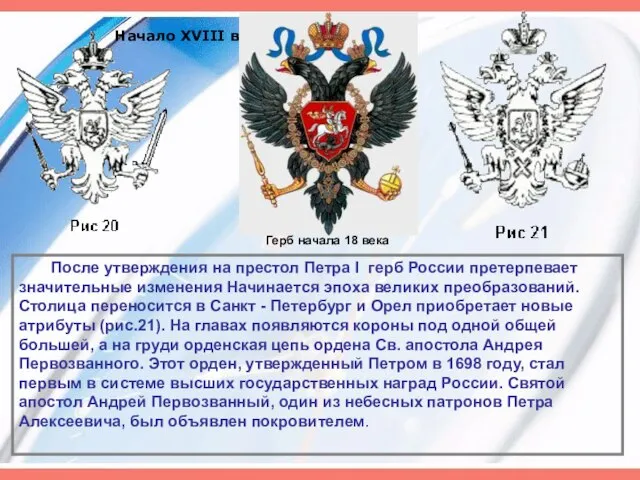 Начало XVIII в

Рис 20

Герб начала 18 века

Рис 21

После утверждения на престол Петра I герб России претерпевает значительные изменения Начинается эпоха великих преобразований. Столица переносится в Санкт - Петербург и Орел приобретает новые атрибуты (рис.21). На главах появляются короны под одной общей большей, а на груди орденская цепь ордена Св. апостола Андрея Первозванного. Этот орден, утвержденный Петром в 1698 году, стал первым в системе высших государственных наград России. Святой апостол Андрей Первозванный, один из небесных патронов Петра Алексеевича, был объявлен покровителем.